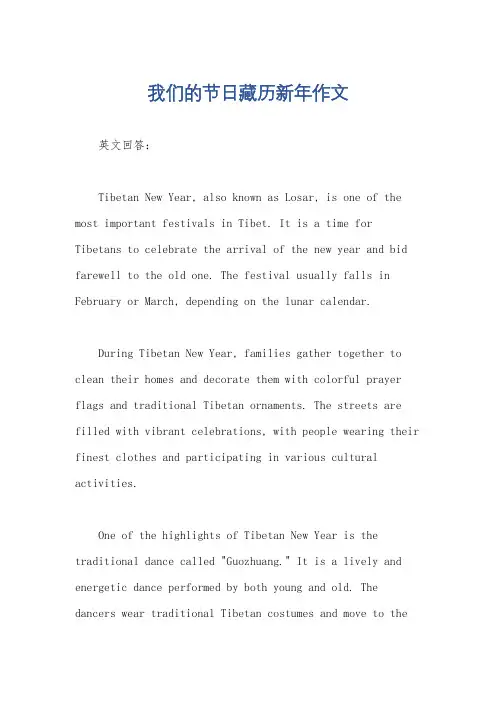 我们的节日藏历新年作文

英文回答:

Tibetan New Year, also known as Losar, is one of the most important festivals in Tibet. It is a time for Tibetans to celebrate the arrival of the new year and bid farewell to the old one. The festival usually falls in February or March, depending on the lunar calendar.

During Tibetan New Year, families gather together to clean their homes and decorate them with colorful prayer flags and traditional Tibetan ornaments. The streets are filled with vibrant celebrations, with people wearing their finest clothes and participating in various cultural activities.

One of the highlights of Tibetan New Year is the traditional dance called "Guozhuang." It is a lively and energetic dance performed by both young and old. The dancers wear traditional Tibetan costumes and move to the